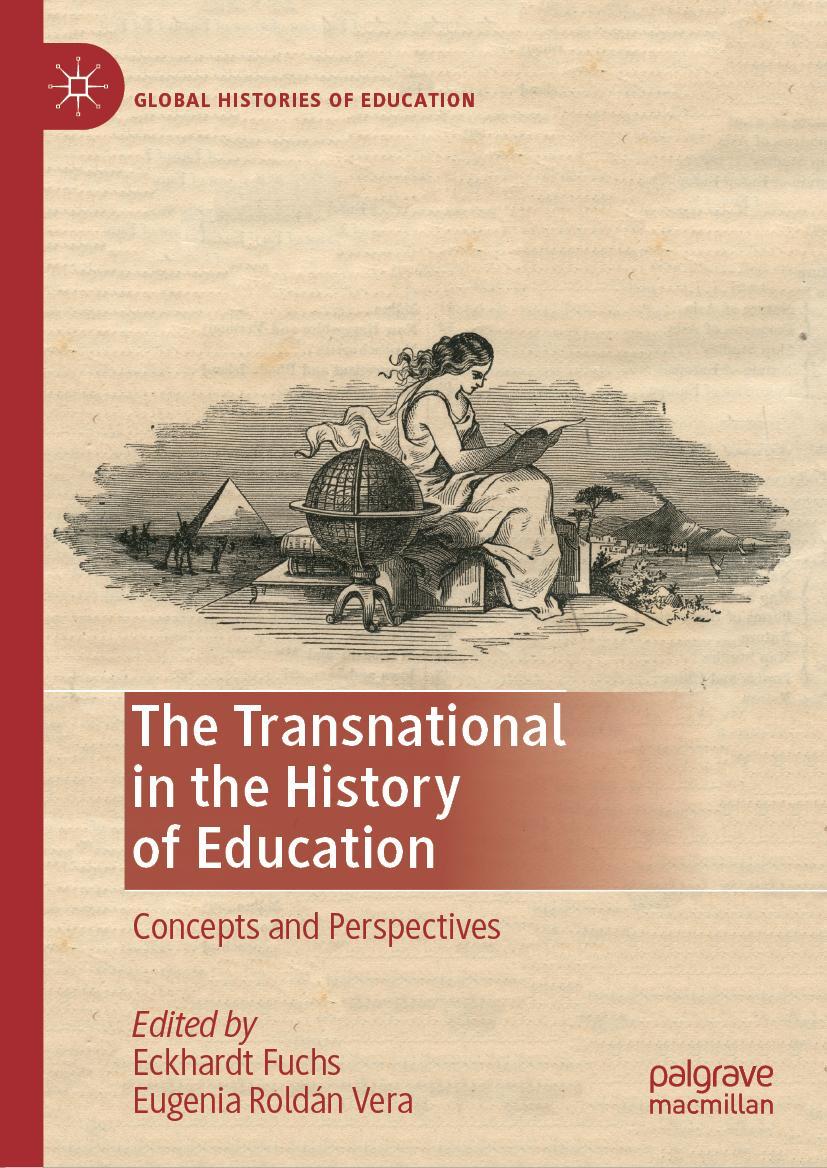 GLOBAL HISTORIES OF EDUCATION

The Transnational in the History of Education

Concepts and Perspectives

Edited by
Eckhardt Fuchs
Eugenia Roldán Vera

palgrave macmillan